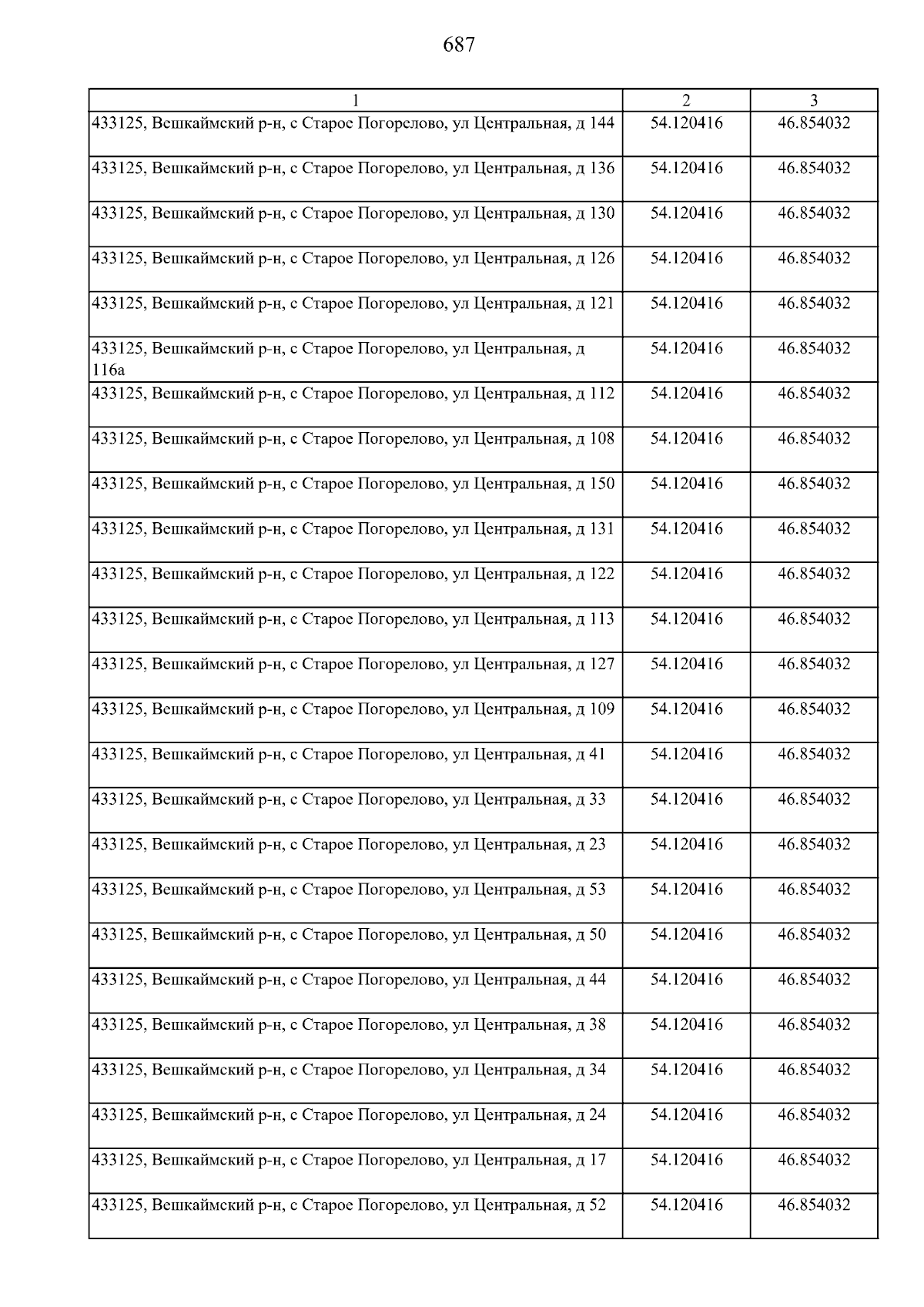 687

| 1 | 2 | 3 |
|---|---|---|
| 433125, Вешкаймский р-н, с Старое Погорелово, ул Центральная, д 144 | 54.120416 | 46.854032 |
| 433125, Вешкаймский р-н, с Старое Погорелово, ул Центральная, д 136 | 54.120416 | 46.854032 |
| 433125, Вешкаймский р-н, с Старое Погорелово, ул Центральная, д 130 | 54.120416 | 46.854032 |
| 433125, Вешкаймский р-н, с Старое Погорелово, ул Центральная, д 126 | 54.120416 | 46.854032 |
| 433125, Вешкаймский р-н, с Старое Погорелово, ул Центральная, д 121 | 54.120416 | 46.854032 |
| 433125, Вешкаймский р-н, с Старое Погорелово, ул Центральная, д 116а | 54.120416 | 46.854032 |
| 433125, Вешкаймский р-н, с Старое Погорелово, ул Центральная, д 112 | 54.120416 | 46.854032 |
| 433125, Вешкаймский р-н, с Старое Погорелово, ул Центральная, д 108 | 54.120416 | 46.854032 |
| 433125, Вешкаймский р-н, с Старое Погорелово, ул Центральная, д 150 | 54.120416 | 46.854032 |
| 433125, Вешкаймский р-н, с Старое Погорелово, ул Центральная, д 131 | 54.120416 | 46.854032 |
| 433125, Вешкаймский р-н, с Старое Погорелово, ул Центральная, д 122 | 54.120416 | 46.854032 |
| 433125, Вешкаймский р-н, с Старое Погорелово, ул Центральная, д 113 | 54.120416 | 46.854032 |
| 433125, Вешкаймский р-н, с Старое Погорелово, ул Центральная, д 127 | 54.120416 | 46.854032 |
| 433125, Вешкаймский р-н, с Старое Погорелово, ул Центральная, д 109 | 54.120416 | 46.854032 |
| 433125, Вешкаймский р-н, с Старое Погорелово, ул Центральная, д 41 | 54.120416 | 46.854032 |
| 433125, Вешкаймский р-н, с Старое Погорелово, ул Центральная, д 33 | 54.120416 | 46.854032 |
| 433125, Вешкаймский р-н, с Старое Погорелово, ул Центральная, д 23 | 54.120416 | 46.854032 |
| 433125, Вешкаймский р-н, с Старое Погорелово, ул Центральная, д 53 | 54.120416 | 46.854032 |
| 433125, Вешкаймский р-н, с Старое Погорелово, ул Центральная, д 50 | 54.120416 | 46.854032 |
| 433125, Вешкаймский р-н, с Старое Погорелово, ул Центральная, д 44 | 54.120416 | 46.854032 |
| 433125, Вешкаймский р-н, с Старое Погорелово, ул Центральная, д 38 | 54.120416 | 46.854032 |
| 433125, Вешкаймский р-н, с Старое Погорелово, ул Центральная, д 34 | 54.120416 | 46.854032 |
| 433125, Вешкаймский р-н, с Старое Погорелово, ул Центральная, д 24 | 54.120416 | 46.854032 |
| 433125, Вешкаймский р-н, с Старое Погорелово, ул Центральная, д 17 | 54.120416 | 46.854032 |
| 433125, Вешкаймский р-н, с Старое Погорелово, ул Центральная, д 52 | 54.120416 | 46.854032 |